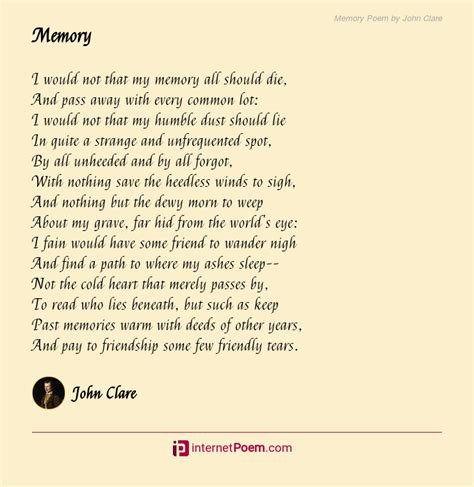 Memory Poem by John Clare

Memory

I would not that my memory all should die,
And pass away with every common lot:
I would not that my humble dust should lie
In quite a strange and unfrequented spot,
By all unheeded and by all forgot,
With nothing save the heedless winds to sigh,
And nothing but the dewy morn to weep
About my grave, far hid from the world's eye:
I fain would have some friend to wander nigh
And find a path to where my ashes sleep--
Not the cold heart that merely passes by,
To read who lies beneath, but such as keep
Past memories warm with deeds of other years,
And pay to friendship some few friendly tears.

John Clare

internetPoem.com